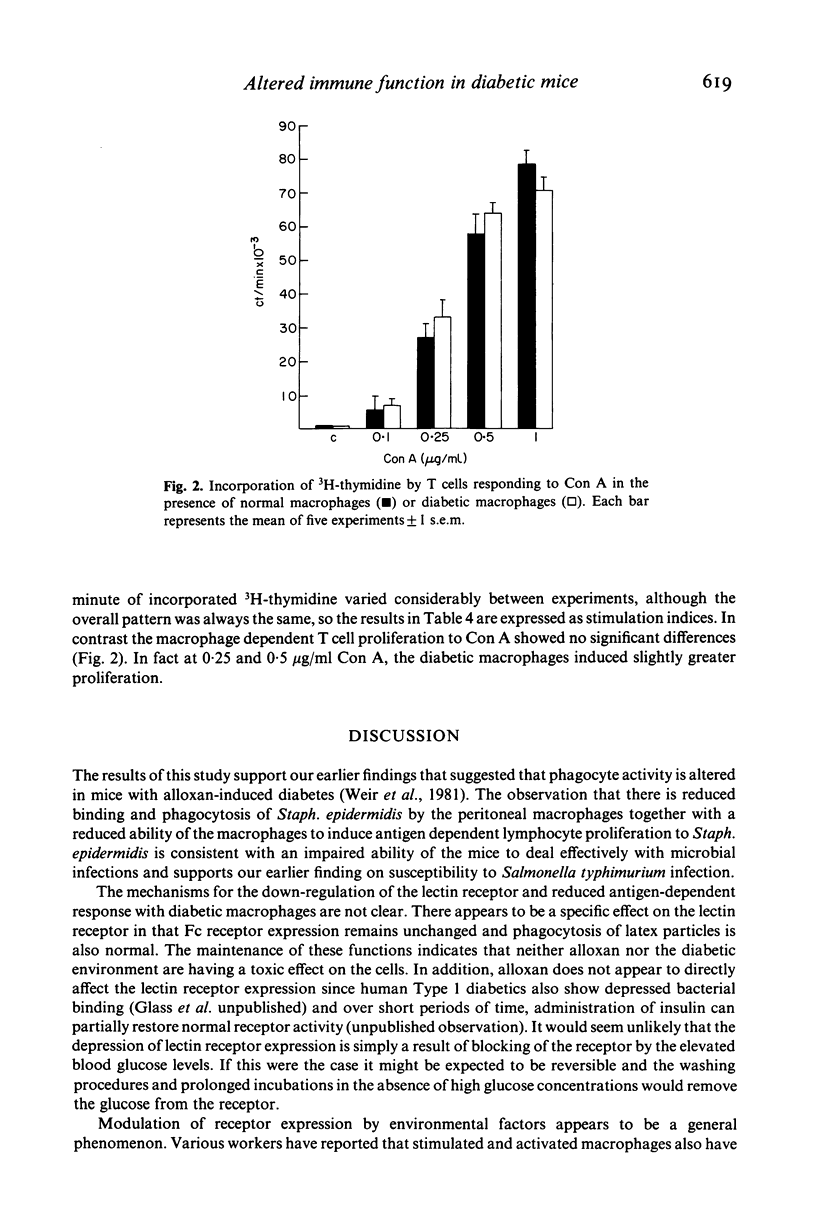 Altered immune function in diabetic mice 619

90
80
70
60
50
40
30
20
10
ct/min x $10^{-3}$
c 0·1 0·25 0·5 1
Con A ($\mu$g/mL)

Fig. 2. Incorporation of $^3$H-thymidine by T cells responding to Con A in the presence of normal macrophages (■) or diabetic macrophages (□). Each bar represents the mean of five experiments $\pm$ 1 s.e.m.

minute of incorporated $^3$H-thymidine varied considerably between experiments, although the overall pattern was always the same, so the results in Table 4 are expressed as stimulation indices. In contrast the macrophage dependent T cell proliferation to Con A showed no significant differences (Fig. 2). In fact at 0·25 and 0·5 $\mu$g/ml Con A, the diabetic macrophages induced slightly greater proliferation.

DISCUSSION

The results of this study support our earlier findings that suggested that phagocyte activity is altered in mice with alloxan-induced diabetes (Weir et al., 1981). The observation that there is reduced binding and phagocytosis of Staph. epidermidis by the peritoneal macrophages together with a reduced ability of the macrophages to induce antigen dependent lymphocyte proliferation to Staph. epidermidis is consistent with an impaired ability of the mice to deal effectively with microbial infections and supports our earlier finding on susceptibility to Salmonella typhimurium infection.

The mechanisms for the down-regulation of the lectin receptor and reduced antigen-dependent response with diabetic macrophages are not clear. There appears to be a specific effect on the lectin receptor in that Fc receptor expression remains unchanged and phagocytosis of latex particles is also normal. The maintenance of these functions indicates that neither alloxan nor the diabetic environment are having a toxic effect on the cells. In addition, alloxan does not appear to directly affect the lectin receptor expression since human Type 1 diabetics also show depressed bacterial binding (Glass et al. unpublished) and over short periods of time, administration of insulin can partially restore normal receptor activity (unpublished observation). It would seem unlikely that the depression of lectin receptor expression is simply a result of blocking of the receptor by the elevated blood glucose levels. If this were the case it might be expected to be reversible and the washing procedures and prolonged incubations in the absence of high glucose concentrations would remove the glucose from the receptor.

Modulation of receptor expression by environmental factors appears to be a general phenomenon. Various workers have reported that stimulated and activated macrophages also have